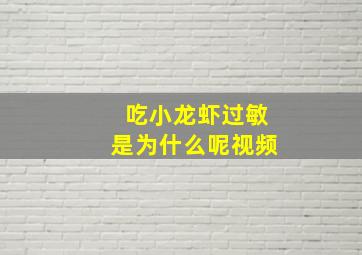 吃小龙虾过敏
是为什么呢视频